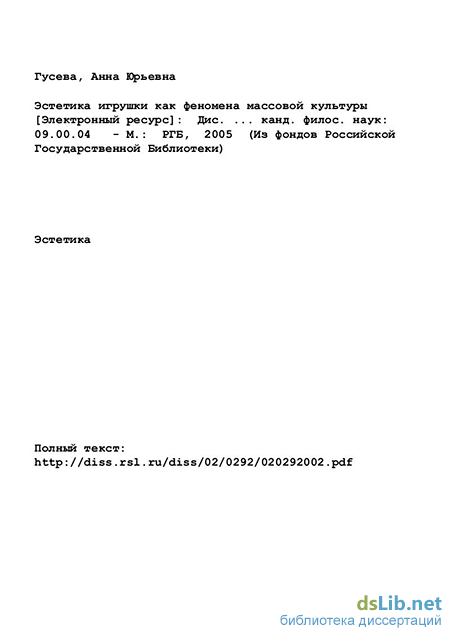 Гусева, Анна Юрьевна

Эстетика игрушки как феномена массовой культуры [Электронный ресурс]: Дис. ... канд. филос. наук: 09.00.04 - М.: РГБ, 2005 (Из фондов Российской Государственной Библиотеки)

Эстетика

Полный текст:
http://diss.rsl.ru/diss/02/0292/020292002.pdf

dsLib.net
библиотека диссертаций